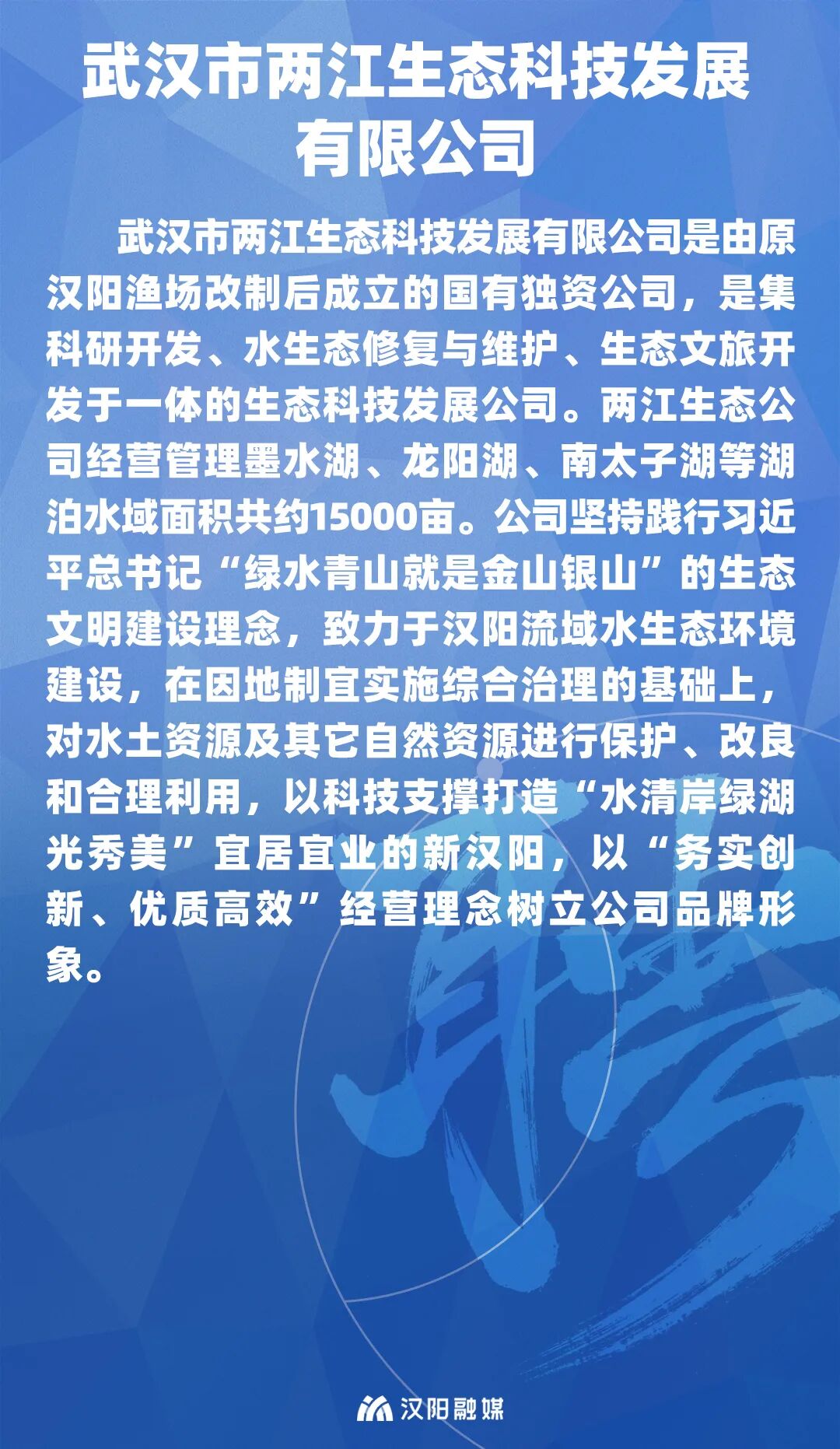 武汉市两江生态科技发展有限公司

武汉市两江生态科技发展有限公司是由原汉阳渔场改制后成立的国有独资公司，是集科研开发、水生态修复与维护、生态文旅开发于一体的生态科技发展公司。两江生态公司经营管理墨水湖、龙阳湖、南太子湖等湖泊水域面积共约15000亩。公司坚持践行习近平总书记“绿水青山就是金山银山”的生态文明建设理念，致力于汉阳流域水生态环境建设，在因地制宜实施综合治理的基础上，对水土资源及其它自然资源进行保护、改良和合理利用，以科技支撑打造“水清岸绿湖光秀美”宜居宜业的新汉阳，以“务实创新、优质高效”经营理念树立公司品牌形象。

汉阳融媒